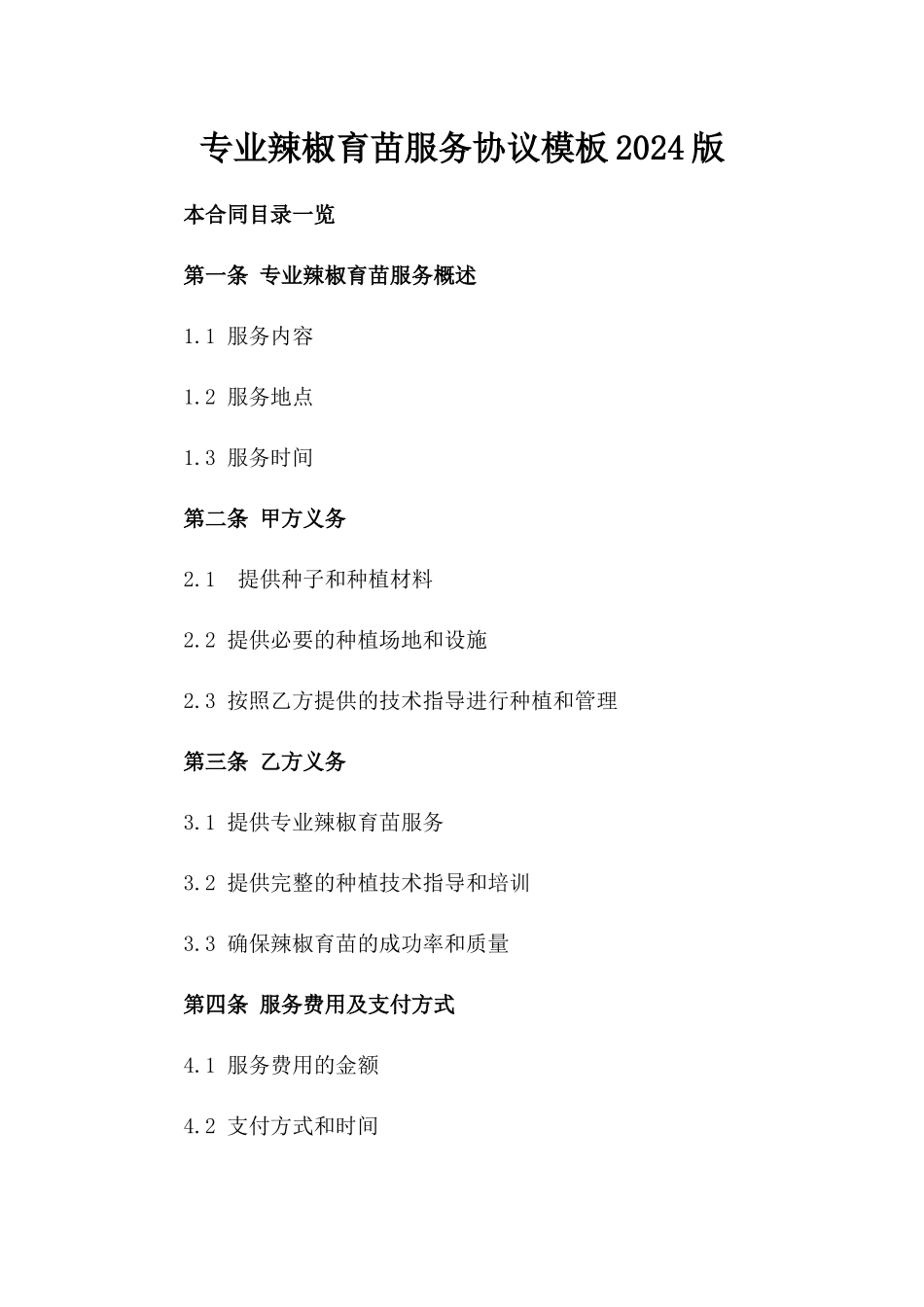 专业辣椒育苗服务协议模板2024版

本合同目录一览

第一条 专业辣椒育苗服务概述

1.1 服务内容

1.2 服务地点

1.3 服务时间

第二条 甲方义务

2.1 提供种子和种植材料

2.2 提供必要的种植场地和设施

2.3 按照乙方提供的技术指导进行种植和管理

第三条 乙方义务

3.1 提供专业辣椒育苗服务

3.2 提供完整的种植技术指导和培训

3.3 确保辣椒育苗的成功率和质量

第四条 服务费用及支付方式

4.1 服务费用的金额

4.2 支付方式和时间